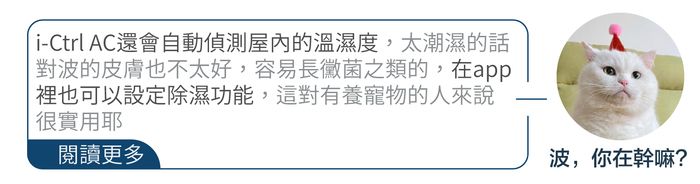 i-Ctrl AC還會自動偵測屋內的溫濕度，太潮濕的話對波的皮膚也不太好，容易長黴菌之類的，在app裡也可以設定除濕功能，這對有養寵物的人來說很實用耶

閱讀更多

波，你在幹嘛?